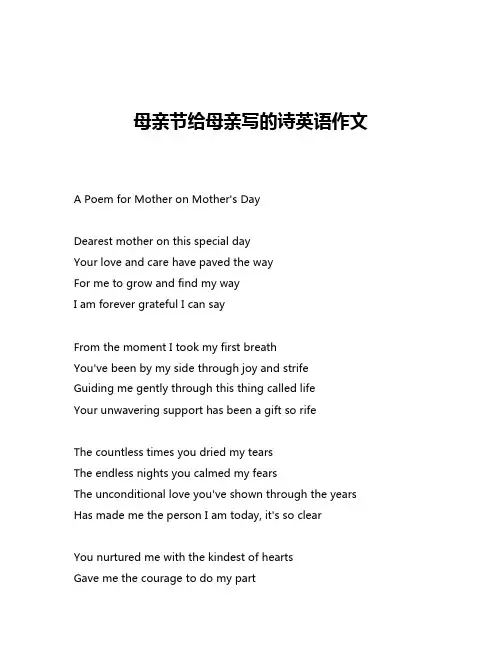 母亲节给母亲写的诗英语作文

A Poem for Mother on Mother's Day

Dearest mother on this special day
Your love and care have paved the way
For me to grow and find my way
I am forever grateful I can say

From the moment I took my first breath
You've been by my side through joy and strife
Guiding me gently through this thing called life
Your unwavering support has been a gift so rife

The countless times you dried my tears
The endless nights you calmed my fears
The unconditional love you've shown through the years
Has made me the person I am today, it's so clear

You nurtured me with the kindest of hearts
Gave me the courage to do my part